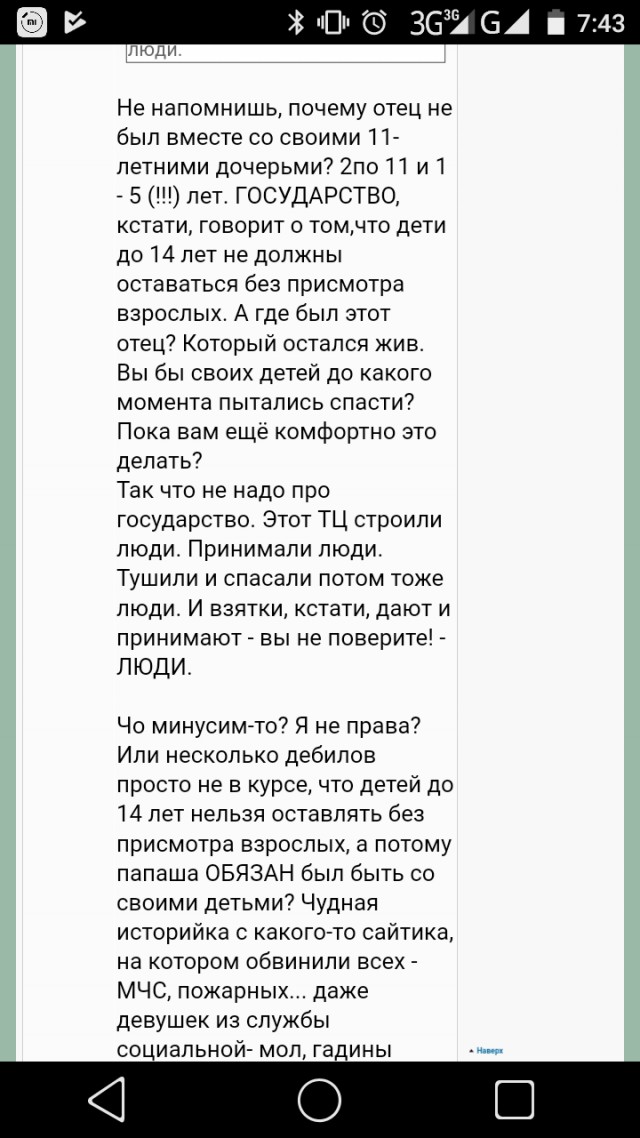 3G 3G G 7:43

люди.

Не напомнишь, почему отец не был вместе со своими 11-летними дочерьми? 2по 11 и 1 - 5 (!!!) лет. ГОСУДАРСТВО, кстати, говорит о том,что дети до 14 лет не должны оставаться без присмотра взрослых. А где был этот отец? Который остался жив. Вы бы своих детей до какого момента пытались спасти? Пока вам ещё комфортно это делать?
Так что не надо про государство. Этот ТЦ строили люди. Принимали люди. Тушили и спасали потом тоже люди. И взятки, кстати, дают и принимают - вы не поверите! - ЛЮДИ.

Чо минусим-то? Я не права? Или несколько дебилов просто не в курсе, что детей до 14 лет нельзя оставлять без присмотра взрослых, а потому папаша ОБЯЗАН был быть со своими детьми? Чудная историйка с какого-то сайтика, на котором обвинили всех - МЧС, пожарных... даже девушек из службы социальной- мол, гадины

Наверх